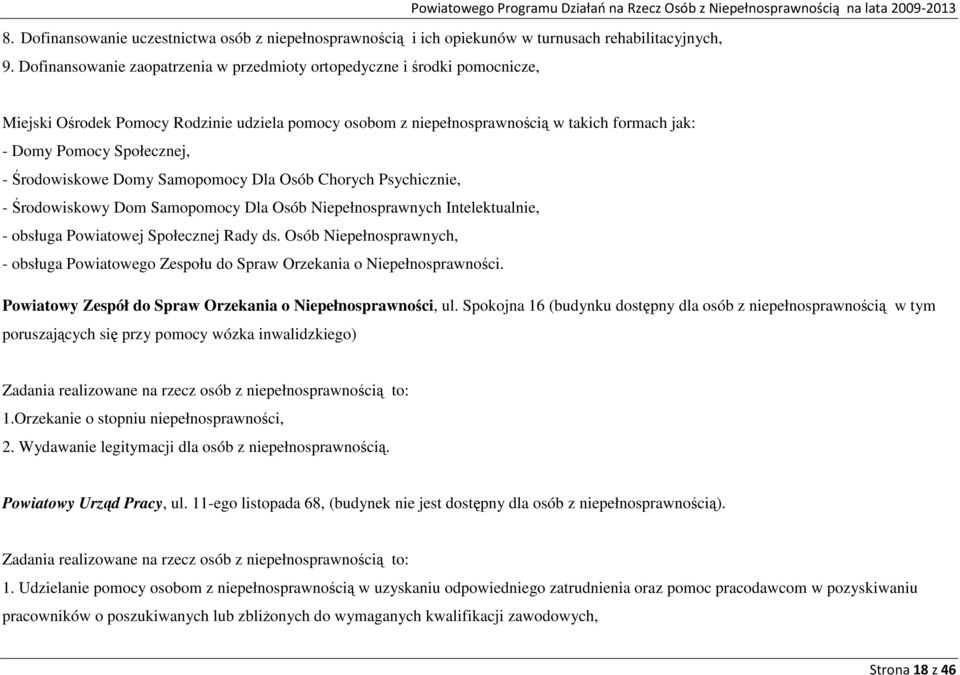 Powiatowego Programu Działań na Rzecz Osób z Niepełnosprawnością na lata 2009-2013

8. Dofinansowanie uczestnictwa osób z niepełnosprawnością i ich opiekunów w turnusach rehabilitacyjnych,

9. Dofinansowanie zaopatrzenia w przedmioty ortopedyczne i środki pomocnicze,

Miejski Ośrodek Pomocy Rodzinie udziela pomocy osobom z niepełnosprawnością w takich formach jak:
- Domy Pomocy Społecznej,
- Środowiskowe Domy Samopomocy Dla Osób Chorych Psychicznie,
- Środowiskowy Dom Samopomocy Dla Osób Niepełnosprawnych Intelektualnie,
- obsługa Powiatowej Społecznej Rady ds. Osób Niepełnosprawnych,
- obsługa Powiatowego Zespołu do Spraw Orzekania o Niepełnosprawności.

Powiatowy Zespół do Spraw Orzekania o Niepełnosprawności, ul. Spokojna 16 (budynku dostępny dla osób z niepełnosprawnością w tym poruszających się przy pomocy wózka inwalidzkiego)

Zadania realizowane na rzecz osób z niepełnosprawnością to:
1.Orzekanie o stopniu niepełnosprawności,
2. Wydawanie legitymacji dla osób z niepełnosprawnością.

Powiatowy Urząd Pracy, ul. 11-ego listopada 68, (budynek nie jest dostępny dla osób z niepełnosprawnością).

Zadania realizowane na rzecz osób z niepełnosprawnością to:
1. Udzielanie pomocy osobom z niepełnosprawnością w uzyskaniu odpowiedniego zatrudnienia oraz pomoc pracodawcom w pozyskiwaniu pracowników o poszukiwanych lub zbliżonych do wymaganych kwalifikacji zawodowych,

Strona 18 z 46